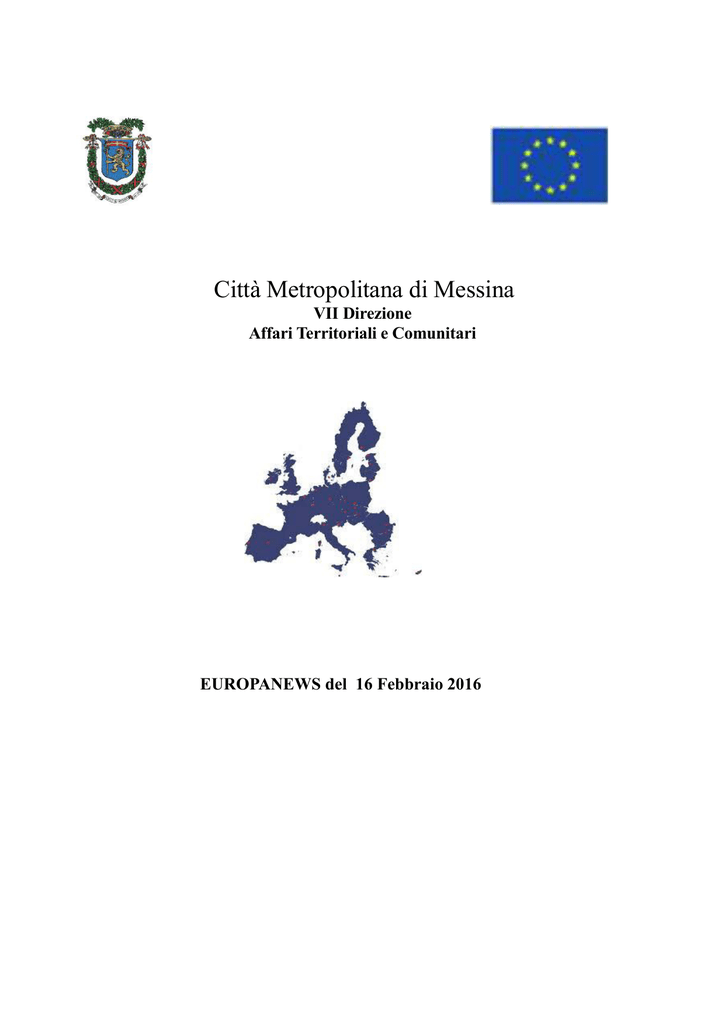 Città Metropolitana di Messina
VII Direzione
Affari Territoriali e Comunitari

EUROPANEWS del 16 Febbraio 2016